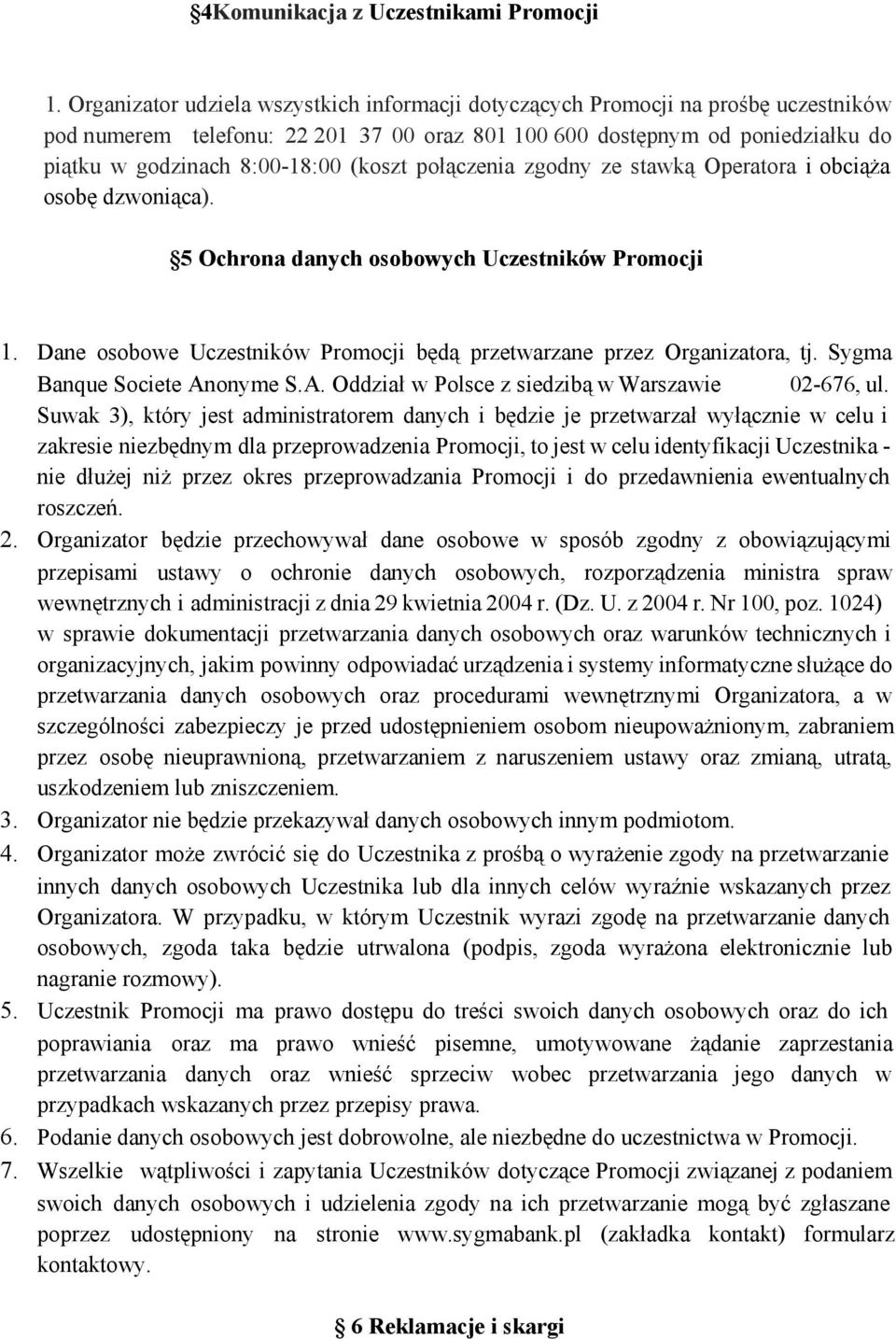 §4Komunikacja z Uczestnikami Promocji

1. Organizator udziela wszystkich informacji dotyczących Promocji na prośbę uczestników pod numerem telefonu: 22 201 37 00 oraz 801 100 600 dostępnym od poniedziałku do piątku w godzinach 8:00-18:00 (koszt połączenia zgodny ze stawką Operatora i obciąża osobę dzwoniąca).

§5 Ochrona danych osobowych Uczestników Promocji

1. Dane osobowe Uczestników Promocji będą przetwarzane przez Organizatora, tj. Sygma Banque Societe Anonyme S.A. Oddział w Polsce z siedzibą w Warszawie 02-676, ul. Suwak 3), który jest administratorem danych i będzie je przetwarzał wyłącznie w celu i zakresie niezbędnym dla przeprowadzenia Promocji, to jest w celu identyfikacji Uczestnika - nie dłużej niż przez okres przeprowadzania Promocji i do przedawnienia ewentualnych roszczeń.
2. Organizator będzie przechowywał dane osobowe w sposób zgodny z obowiązującymi przepisami ustawy o ochronie danych osobowych, rozporządzenia ministra spraw wewnętrznych i administracji z dnia 29 kwietnia 2004 r. (Dz. U. z 2004 r. Nr 100, poz. 1024) w sprawie dokumentacji przetwarzania danych osobowych oraz warunków technicznych i organizacyjnych, jakim powinny odpowiadać urządzenia i systemy informatyczne służące do przetwarzania danych osobowych oraz procedurami wewnętrznymi Organizatora, a w szczególności zabezpieczy je przed udostępnieniem osobom nieupoważnionym, zabraniem przez osobę nieuprawnioną, przetwarzaniem z naruszeniem ustawy oraz zmianą, utratą, uszkodzeniem lub zniszczeniem.
3. Organizator nie będzie przekazywał danych osobowych innym podmiotom.
4. Organizator może zwrócić się do Uczestnika z prośbą o wyrażenie zgody na przetwarzanie innych danych osobowych Uczestnika lub dla innych celów wyraźnie wskazanych przez Organizatora. W przypadku, w którym Uczestnik wyrazi zgodę na przetwarzanie danych osobowych, zgoda taka będzie utrwalona (podpis, zgoda wyrażona elektronicznie lub nagranie rozmowy).
5. Uczestnik Promocji ma prawo dostępu do treści swoich danych osobowych oraz do ich poprawiania oraz ma prawo wnieść pisemne, umotywowane żądanie zaprzestania przetwarzania danych oraz wnieść sprzeciw wobec przetwarzania jego danych w przypadkach wskazanych przez przepisy prawa.
6. Podanie danych osobowych jest dobrowolne, ale niezbędne do uczestnictwa w Promocji.
7. Wszelkie wątpliwości i zapytania Uczestników dotyczące Promocji związanej z podaniem swoich danych osobowych i udzielenia zgody na ich przetwarzanie mogą być zgłaszane poprzez udostępniony na stronie www.sygmabank.pl (zakładka kontakt) formularz kontaktowy.

§6 Reklamacje i skargi